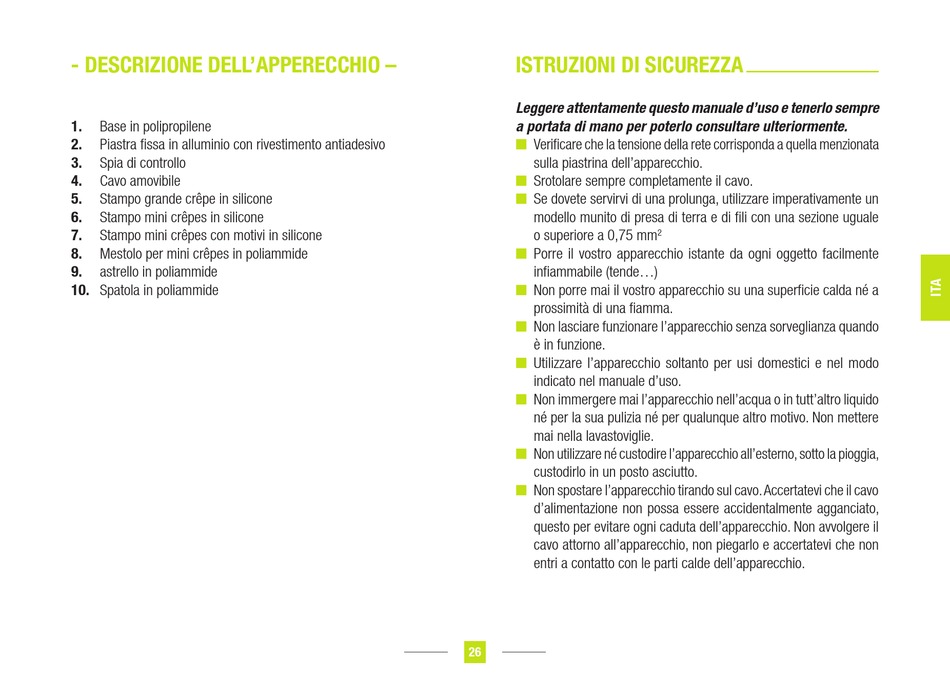 - DESCRIZIONE DELL'APPERECCHIO –

1. Base in polipropilene
2. Piastra fissa in alluminio con rivestimento antiadesivo
3. Spia di controllo
4. Cavo amovibile
5. Stampo grande crêpe in silicone
6. Stampo mini crêpes in silicone
7. Stampo mini crêpes con motivi in silicone
8. Mestolo per mini crêpes in poliammide
9. astrello in poliammide
10. Spatola in poliammide

ISTRUZIONI DI SICUREZZA

Leggere attentamente questo manuale d'uso e tenerlo sempre a portata di mano per poterlo consultare ulteriormente.

Verificare che la tensione della rete corrisponda a quella menzionata sulla piastrina dell'apparecchio.

Srotolare sempre completamente il cavo.

Se dovete servirvi di una prolunga, utilizzare imperativamente un modello munito di presa di terra e di fili con una sezione uguale o superiore a 0,75 mm$^2$

Porre il vostro apparecchio istante da ogni oggetto facilmente infiammabile (tende…)

Non porre mai il vostro apparecchio su una superficie calda né a prossimità di una fiamma.

Non lasciare funzionare l'apparecchio senza sorveglianza quando è in funzione.

Utilizzare l'apparecchio soltanto per usi domestici e nel modo indicato nel manuale d'uso.

Non immergere mai l'apparecchio nell'acqua o in tutt'altro liquido né per la sua pulizia né per qualunque altro motivo. Non mettere mai nella lavastoviglie.

Non utilizzare né custodire l'apparecchio all'esterno, sotto la pioggia, custodirlo in un posto asciutto.

Non spostare l'apparecchio tirando sul cavo. Accertatevi che il cavo d'alimentazione non possa essere accidentalmente agganciato, questo per evitare ogni caduta dell'apparecchio. Non avvolgere il cavo attorno all'apparecchio, non piegarlo e accertatevi che non entri a contatto con le parti calde dell'apparecchio.

ITA

26